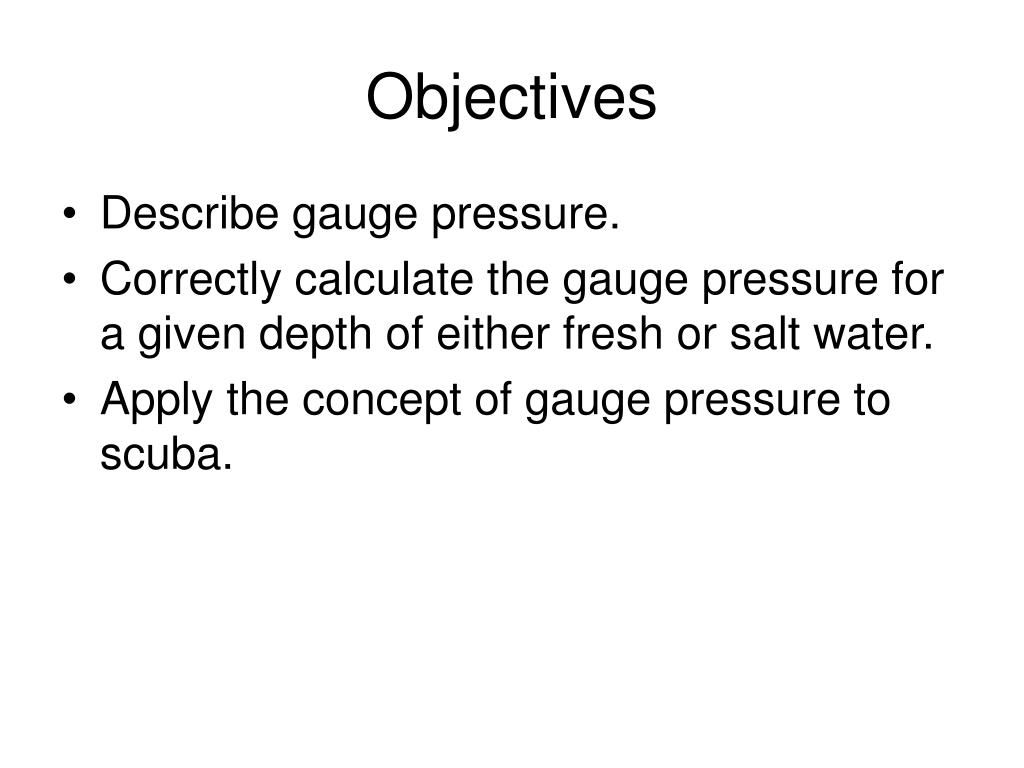 Objectives

• Describe gauge pressure.
• Correctly calculate the gauge pressure for a given depth of either fresh or salt water.
• Apply the concept of gauge pressure to scuba.